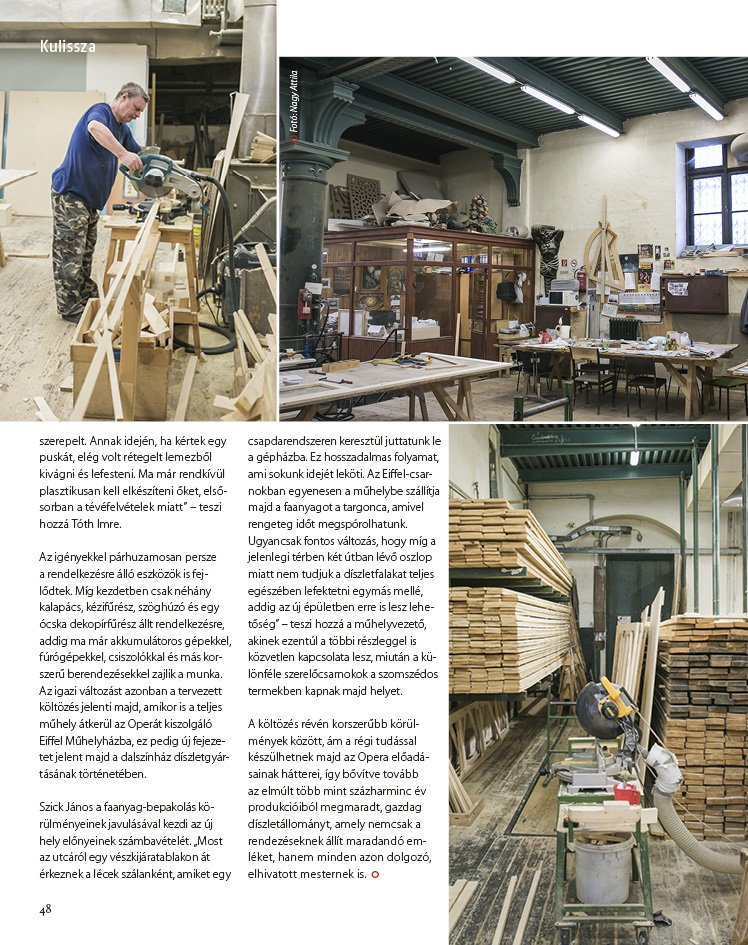 Kulissza

Fotó: Nagy Attila

szerepelt. Annak idején, ha kértek egy puskát, elég volt rétegelt lemezből kivágni és lefesteni. Ma már rendkívül plasztikusan kell elkészíteni őket, elsősorban a tévéfelvételek miatt" – teszi hozzá Tóth Imre.

Az igényekkel párhuzamosan persze a rendelkezésre álló eszközök is fejlődtek. Míg kezdetben csak néhány kalapács, kézifűrész, szöghúzó és egy ócska dekopírfűrész állt rendelkezésre, addig ma már akkumulátoros gépekkel, fúrógépekkel, csiszolókkal és más korszerű berendezésekkel zajlik a munka. Az igazi változást azonban a tervezett költözés jelenti majd, amikor is a teljes műhely átkerül az Operát kiszolgáló Eiffel Műhelyházba, ez pedig új fejezetet jelent majd a dalszínház díszletgyártásának történetében.

Szick János a faanyag-bepakolás körülményeinek javulásával kezdi az új hely előnyeinek számbavételét. „Most az utcáról egy vészkijáratablakon át érkeznek a lécek szálanként, amiket egy csapdarendszeren keresztül juttatunk le a gépházba. Ez hosszadalmas folyamat, ami sokunk idejét leköti. Az Eiffel-csarnokban egyenesen a műhelybe szállítja majd a faanyagot a targonca, amivel rengeteg időt megspórolhatunk. Ugyancsak fontos változás, hogy míg a jelenlegi térben két útban lévő oszlop miatt nem tudjuk a díszletfalakat teljes egészében lefektetni egymás mellé, addig az új épületben erre is lesz lehetőség" – teszi hozzá a műhelyvezető, akinek ezentúl a többi részleggel is közvetlen kapcsolata lesz, miután a különféle szerelőcsarnokok a szomszédos termekben kapnak majd helyet.

A költözés révén korszerűbb körülmények között, ám a régi tudással készülhetnek majd az Opera előadásainak hátterei, így bővítve tovább az elmúlt több mint százharminc év produkcióiból megmaradt, gazdag díszletállományt, amely nemcsak a rendezéseknek állít maradandó emléket, hanem minden azon dolgozó, elhivatott mesternek is.

48